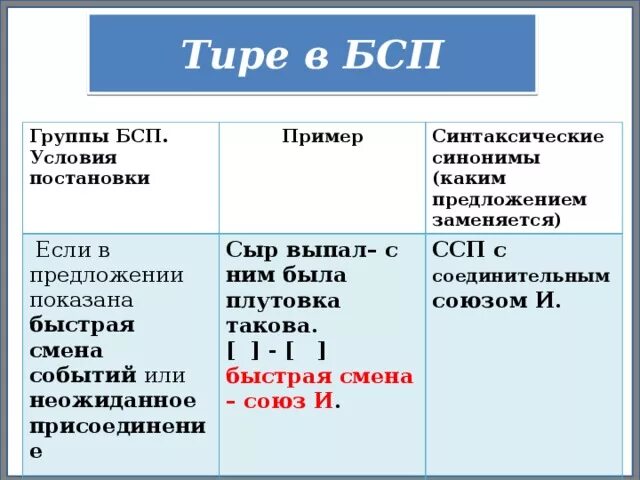 Тире в БСП

| Группы БСП. Условия постановки | Пример | Синтаксические синонимы (каким предложением заменяется) |
|---|---|---|
| Если в предложении показана быстрая смена событий или неожиданное присоединение | Сыр выпал– с ним была плутовка такова. [ ] - [ ] быстрая смена – союз И. | ССП с соединительным союзом И. |